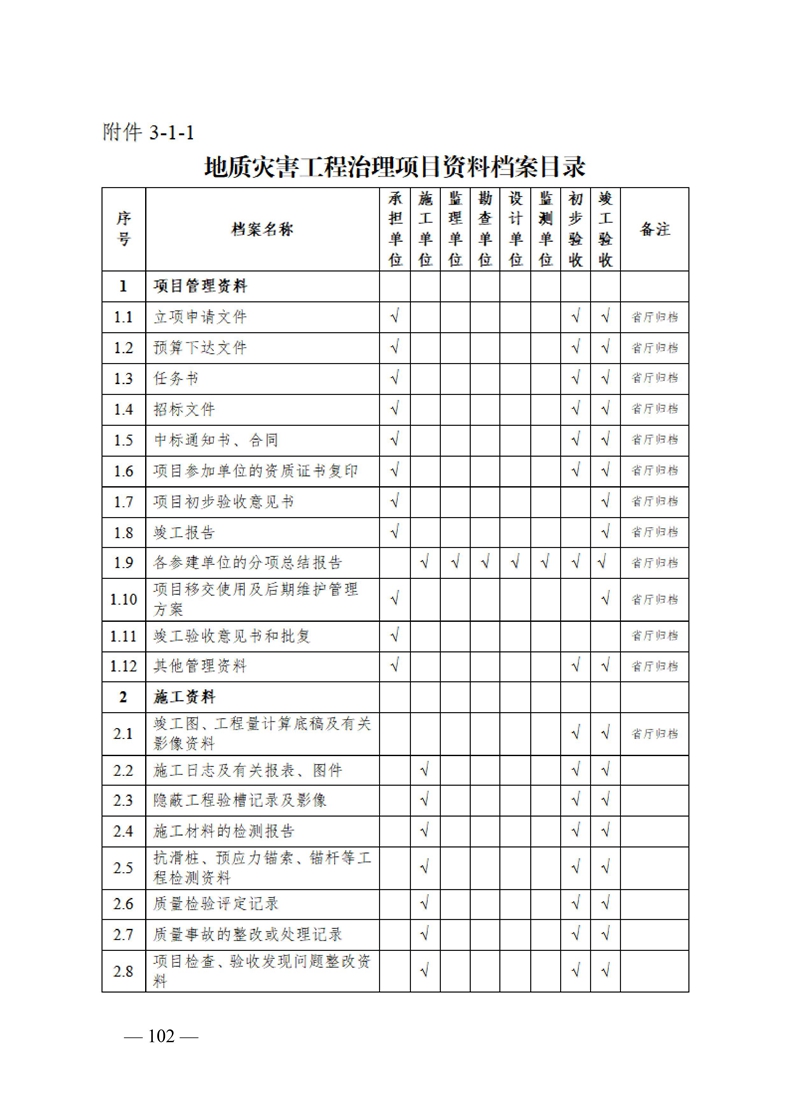 附件 3-1-1

地质灾害工程治理项目资料档案目录

| 序号 | 档案名称 | 承担单位 | 施工单位 | 监理单位 | 勘查单位 | 设计单位 | 监测单位 | 初步验收 | 竣工验收 | 备注 |
|---|---|---|---|---|---|---|---|---|---|---|
| 1 | 项目管理资料 | | | | | | | | | |
| 1.1 | 立项申请文件 | √ | | | | | | √ | √ | 省厅归档 |
| 1.2 | 预算下达文件 | √ | | | | | | √ | √ | 省厅归档 |
| 1.3 | 任务书 | √ | | | | | | √ | √ | 省厅归档 |
| 1.4 | 招标文件 | √ | | | | | | √ | √ | 省厅归档 |
| 1.5 | 中标通知书、合同 | √ | | | | | | √ | √ | 省厅归档 |
| 1.6 | 项目参加单位的资质证书复印 | √ | | | | | | √ | √ | 省厅归档 |
| 1.7 | 项目初步验收意见书 | √ | | | | | | | √ | 省厅归档 |
| 1.8 | 竣工报告 | √ | | | | | | | √ | 省厅归档 |
| 1.9 | 各参建单位的分项总结报告 | | √ | √ | √ | √ | √ | √ | √ | 省厅归档 |
| 1.10 | 项目移交使用及后期维护管理方案 | √ | | | | | | | √ | 省厅归档 |
| 1.11 | 竣工验收意见书和批复 | √ | | | | | | | | 省厅归档 |
| 1.12 | 其他管理资料 | √ | | | | | | √ | √ | 省厅归档 |
| 2 | 施工资料 | | | | | | | | | |
| 2.1 | 竣工图、工程量计算底稿及有关影像资料 | | | | | | | √ | √ | 省厅归档 |
| 2.2 | 施工日志及有关报表、图件 | | √ | | | | | √ | √ | |
| 2.3 | 隐蔽工程验槽记录及影像 | | √ | | | | | √ | √ | |
| 2.4 | 施工材料的检测报告 | | √ | | | | | √ | √ | |
| 2.5 | 抗滑桩、预应力锚索、锚杆等工程检测资料 | | √ | | | | | √ | √ | |
| 2.6 | 质量检验评定记录 | | √ | | | | | √ | √ | |
| 2.7 | 质量事故的整改或处理记录 | | √ | | | | | √ | √ | |
| 2.8 | 项目检查、验收发现问题整改资料 | | √ | | | | | √ | √ | |

— 102 —